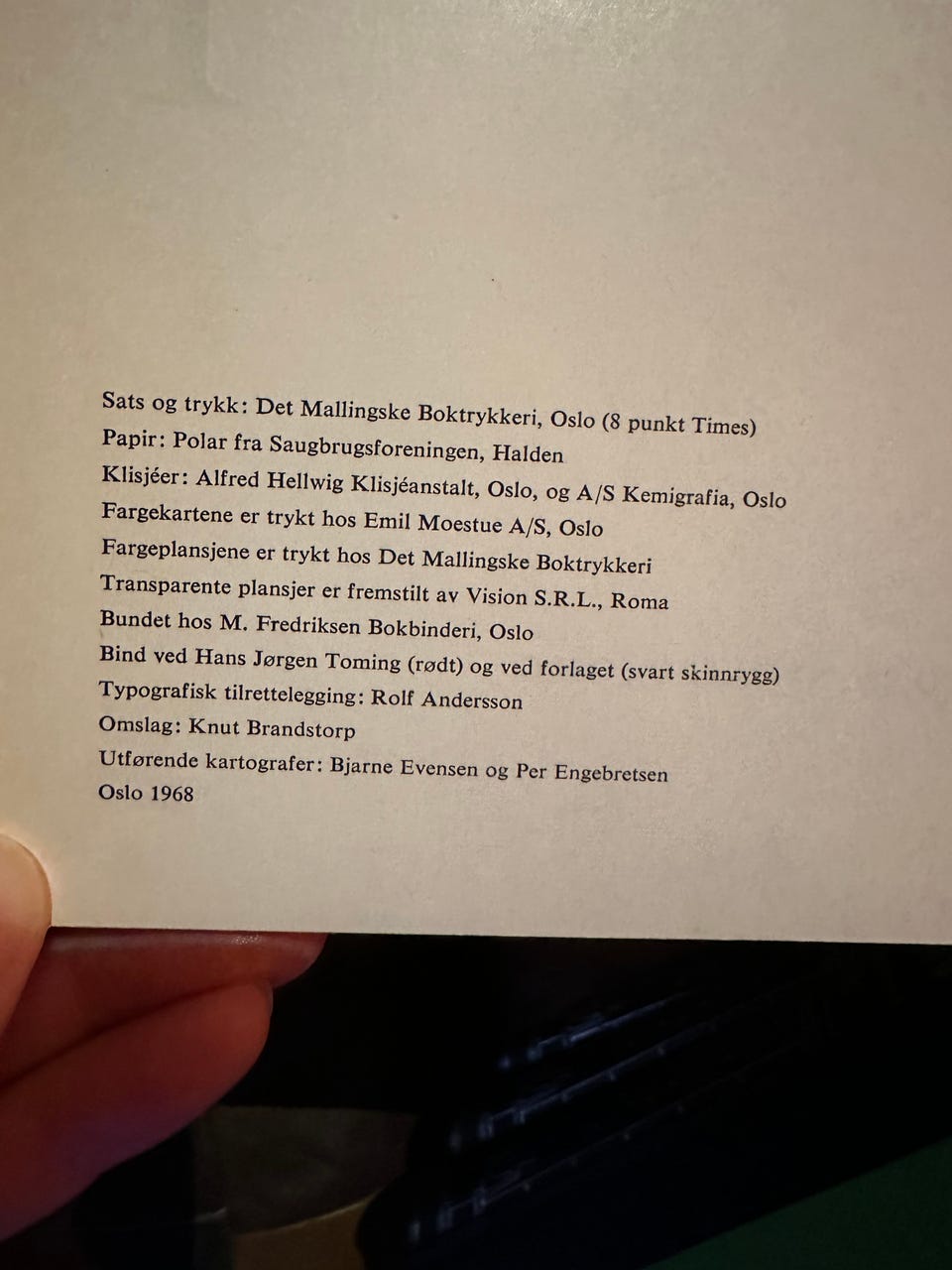 Sats og trykk: Det Mallingske Boktrykkeri, Oslo (8 punkt Times)
Papir: Polar fra Saugbrugsforeningen, Halden
Klisjéer: Alfred Hellwig Klisjéanstalt, Oslo, og A/S Kemigrafia, Oslo
Fargekartene er trykt hos Emil Moestue A/S, Oslo
Fargeplansjene er trykt hos Det Mallingske Boktrykkeri
Transparente plansjer er fremstilt av Vision S.R.L., Roma
Bundet hos M. Fredriksen Bokbinderi, Oslo
Bind ved Hans Jørgen Toming (rødt) og ved forlaget (svart skinnrygg)
Typografisk tilrettelegging: Rolf Andersson
Omslag: Knut Brandstorp
Utførende kartografer: Bjarne Evensen og Per Engebretsen
Oslo 1968